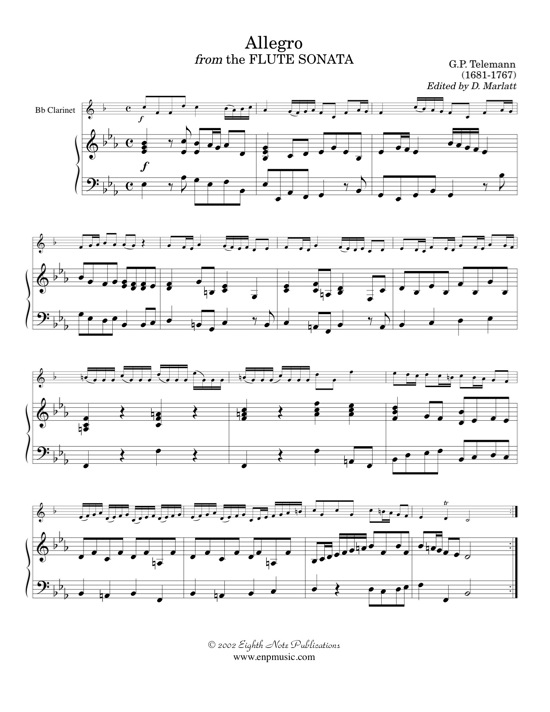 Allegro
from the FLUTE SONATA

G.P. Telemann
(1681-1767)
Edited by D. Marlatt

Bb Clarinet

f

f

tr

© 2002 Eighth Note Publications
www.enpmusic.com